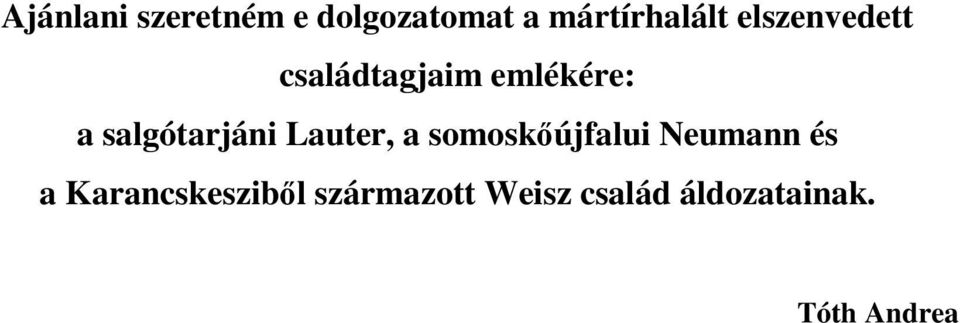 Ajánlani szeretném e dolgozatomat a mártírhalált elszenvedett családtagjaim emlékére: a salgótarjáni Lauter, a somoskőújfalui Neumann és a Karancskesziből származott Weisz család áldozatainak.

Tóth Andrea